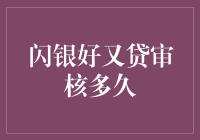 闪银好又贷审核多久